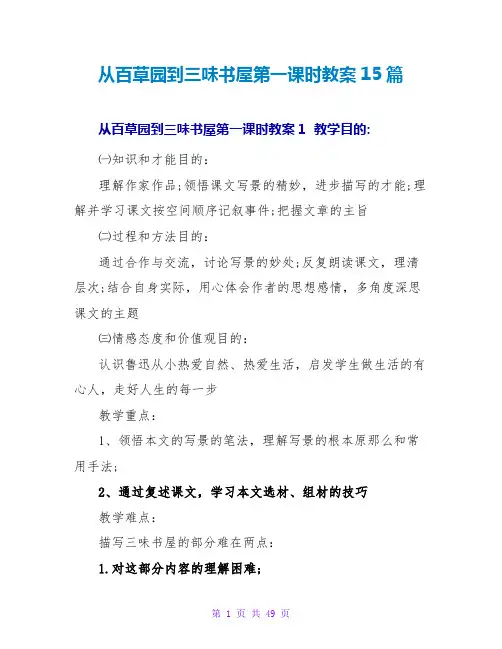 从百草园到三味书屋第一课时教案 15 篇

从百草园到三味书屋第一课时教案 1 教学目的:

㈠知识和才能目的：

理解作家作品;领悟课文写景的精妙，进步描写的才能;理解并学习课文按空间顺序记叙事件;把握文章的主旨

㈡过程和方法目的：

通过合作与交流，讨论写景的妙处;反复朗读课文，理清层次;结合自身实际，用心体会作者的思想感情，多角度深思课文的主题

㈢情感态度和价值观目的：

认识鲁迅从小热爱自然、热爱生活，启发学生做生活的有心人，走好人生的每一步

教学重点：

1、领悟本文的写景的笔法，理解写景的根本原那么和常用手法;

2、通过复述课文，学习本文选材、组材的技巧

教学难点：

描写三味书屋的部分难在两点：

1.对这部分内容的理解困难;

第 1 页 共 49 页